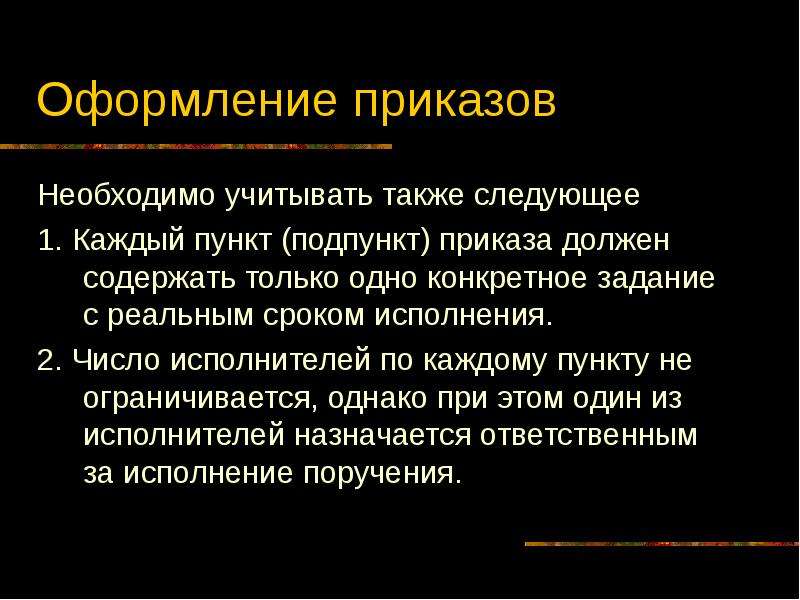 Оформление приказов

Необходимо учитывать также следующее

1. Каждый пункт (подпункт) приказа должен содержать только одно конкретное задание с реальным сроком исполнения.

2. Число исполнителей по каждому пункту не ограничивается, однако при этом один из исполнителей назначается ответственным за исполнение поручения.